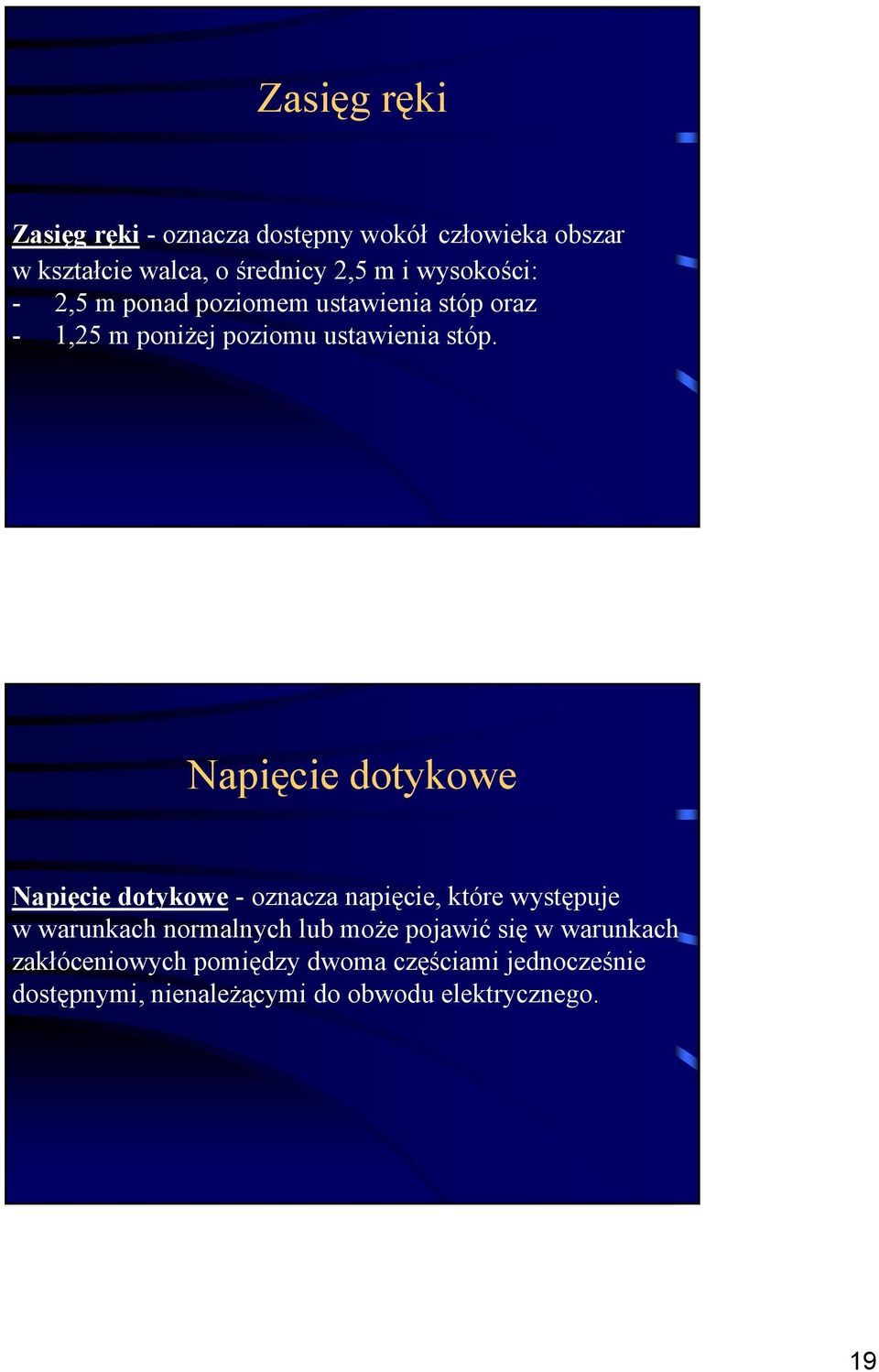 Zasięg ręki

Zasięg ręki - oznacza dostępny wokół człowieka obszar w kształcie walca, o średnicy 2,5 m i wysokości:
- 2,5 m ponad poziomem ustawienia stóp oraz
- 1,25 m poniżej poziomu ustawienia stóp.

Napięcie dotykowe

Napięcie dotykowe - oznacza napięcie, które występuje w warunkach normalnych lub może pojawić się w warunkach zakłóceniowych pomiędzy dwoma częściami jednocześnie dostępnymi, nienależącymi do obwodu elektrycznego.

19